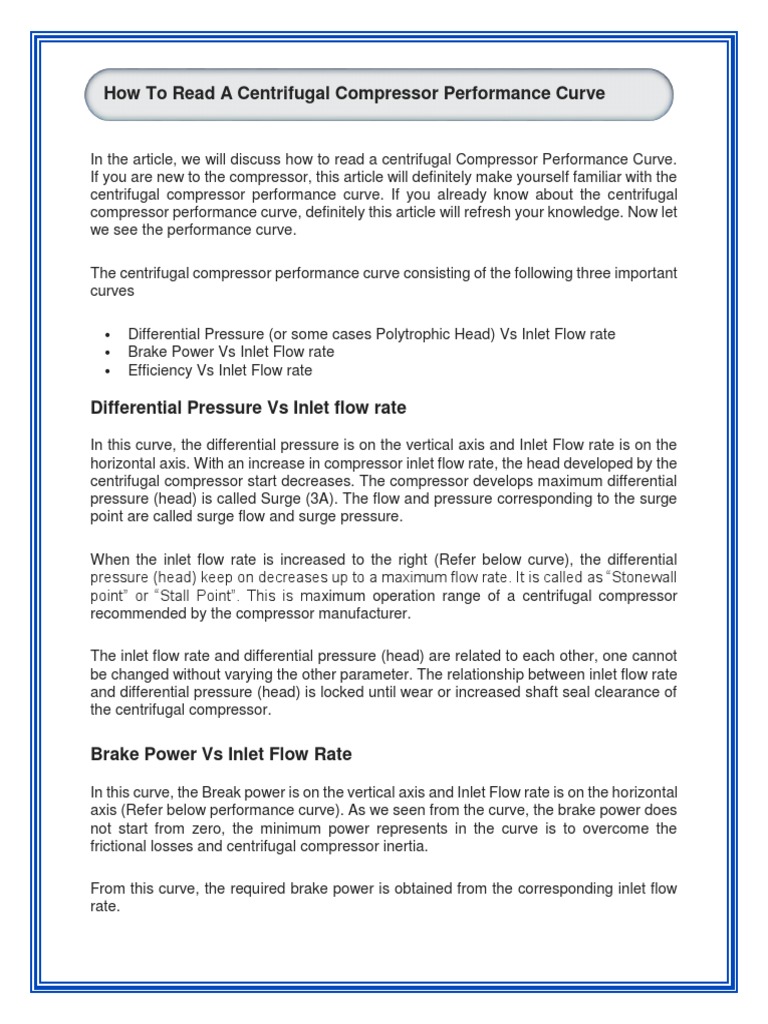 How To Read A Centrifugal Compressor Performance Curve

In the article, we will discuss how to read a centrifugal Compressor Performance Curve. If you are new to the compressor, this article will definitely make yourself familiar with the centrifugal compressor performance curve. If you already know about the centrifugal compressor performance curve, definitely this article will refresh your knowledge. Now let we see the performance curve.

The centrifugal compressor performance curve consisting of the following three important curves

• Differential Pressure (or some cases Polytrophic Head) Vs Inlet Flow rate
• Brake Power Vs Inlet Flow rate
• Efficiency Vs Inlet Flow rate

Differential Pressure Vs Inlet flow rate

In this curve, the differential pressure is on the vertical axis and Inlet Flow rate is on the horizontal axis. With an increase in compressor inlet flow rate, the head developed by the centrifugal compressor start decreases. The compressor develops maximum differential pressure (head) is called Surge (3A). The flow and pressure corresponding to the surge point are called surge flow and surge pressure.

When the inlet flow rate is increased to the right (Refer below curve), the differential pressure (head) keep on decreases up to a maximum flow rate. It is called as "Stonewall point" or "Stall Point". This is maximum operation range of a centrifugal compressor recommended by the compressor manufacturer.

The inlet flow rate and differential pressure (head) are related to each other, one cannot be changed without varying the other parameter. The relationship between inlet flow rate and differential pressure (head) is locked until wear or increased shaft seal clearance of the centrifugal compressor.

Brake Power Vs Inlet Flow Rate

In this curve, the Break power is on the vertical axis and Inlet Flow rate is on the horizontal axis (Refer below performance curve). As we seen from the curve, the brake power does not start from zero, the minimum power represents in the curve is to overcome the frictional losses and centrifugal compressor inertia.

From this curve, the required brake power is obtained from the corresponding inlet flow rate.